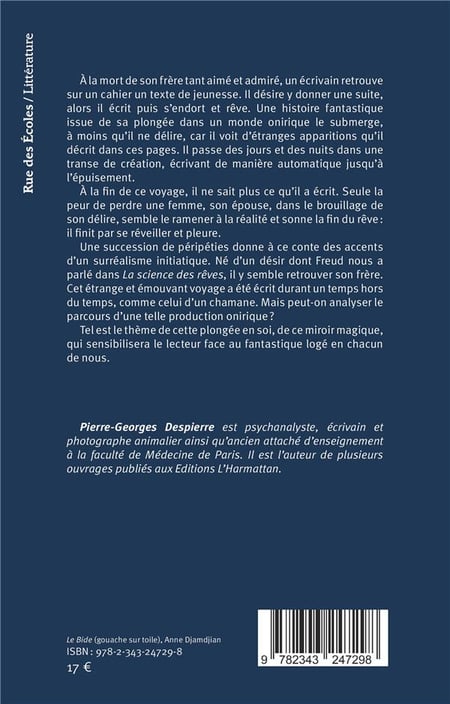 Rue des Écoles / Littérature

À la mort de son frère tant aimé et admiré, un écrivain retrouve sur un cahier un texte de jeunesse. Il désire y donner une suite, alors il écrit puis s'endort et rêve. Une histoire fantastique issue de sa plongée dans un monde onirique le submerge, à moins qu'il ne délire, car il voit d'étranges apparitions qu'il décrit dans ces pages. Il passe des jours et des nuits dans une transe de création, écrivant de manière automatique jusqu'à l'épuisement.

À la fin de ce voyage, il ne sait plus ce qu'il a écrit. Seule la peur de perdre une femme, son épouse, dans le brouillage de son délire, semble le ramener à la réalité et sonne la fin du rêve : il finit par se réveiller et pleure.

Une succession de péripéties donne à ce conte des accents d'un surréalisme initiatique. Né d'un désir dont Freud nous a parlé dans La science des rêves, il y semble retrouver son frère. Cet étrange et émouvant voyage a été écrit durant un temps hors du temps, comme celui d'un chamane. Mais peut-on analyser le parcours d'une telle production onirique ?

Tel est le thème de cette plongée en soi, de ce miroir magique, qui sensibilisera le lecteur face au fantastique logé en chacun de nous.

Pierre-Georges Despierre est psychanalyste, écrivain et photographe animalier ainsi qu'ancien attaché d'enseignement à la faculté de Médecine de Paris. Il est l'auteur de plusieurs ouvrages publiés aux Editions L'Harmattan.

Le Bide (gouache sur toile), Anne Djamdjian
ISBN : 978-2-343-24729-8
17 €

9 782343 247298